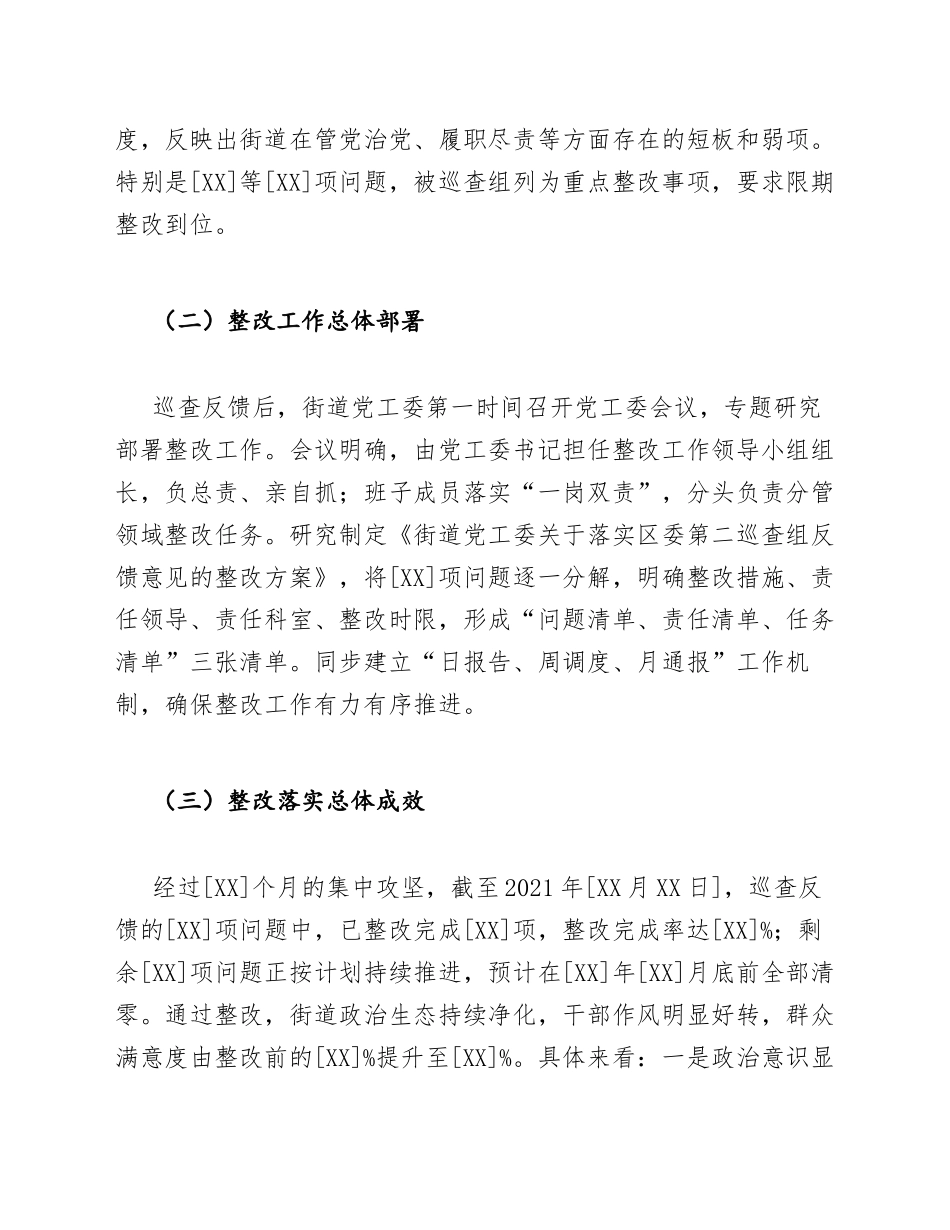 度，反映出街道在管党治党、履职尽责等方面存在的短板和弱项。特别是[XX]等[XX]项问题，被巡查组列为重点整改事项，要求限期整改到位。

（二）整改工作总体部署

巡查反馈后，街道党工委第一时间召开党工委会议，专题研究部署整改工作。会议明确，由党工委书记担任整改工作领导小组组长，负总责、亲自抓；班子成员落实“一岗双责”，分头负责分管领域整改任务。研究制定《街道党工委关于落实区委第二巡查组反馈意见的整改方案》，将[XX]项问题逐一分解，明确整改措施、责任领导、责任科室、整改时限，形成“问题清单、责任清单、任务清单”三张清单。同步建立“日报告、周调度、月通报”工作机制，确保整改工作有力有序推进。

（三）整改落实总体成效

经过[XX]个月的集中攻坚，截至2021年[XX月XX日]，巡查反馈的[XX]项问题中，已整改完成[XX]项，整改完成率达[XX]%；剩余[XX]项问题正按计划持续推进，预计在[XX]年[XX]月底前全部清零。通过整改，街道政治生态持续净化，干部作风明显好转，群众满意度由整改前的[XX]%提升至[XX]%。具体来看：一是政治意识显